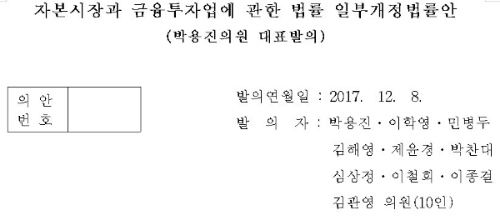 자본시장과 금융투자업에 관한 법률 일부개정법률안
(박용진의원 대표발의)

| 의 안 번 호 | |
|---|---|

발의연월일 : 2017. 12. 8.

발 의 자 : 박용진 · 이학영 · 민병두 김해영 · 제윤경 · 박찬대 심상정 · 이철희 · 이종걸 김관영 의원(10인)